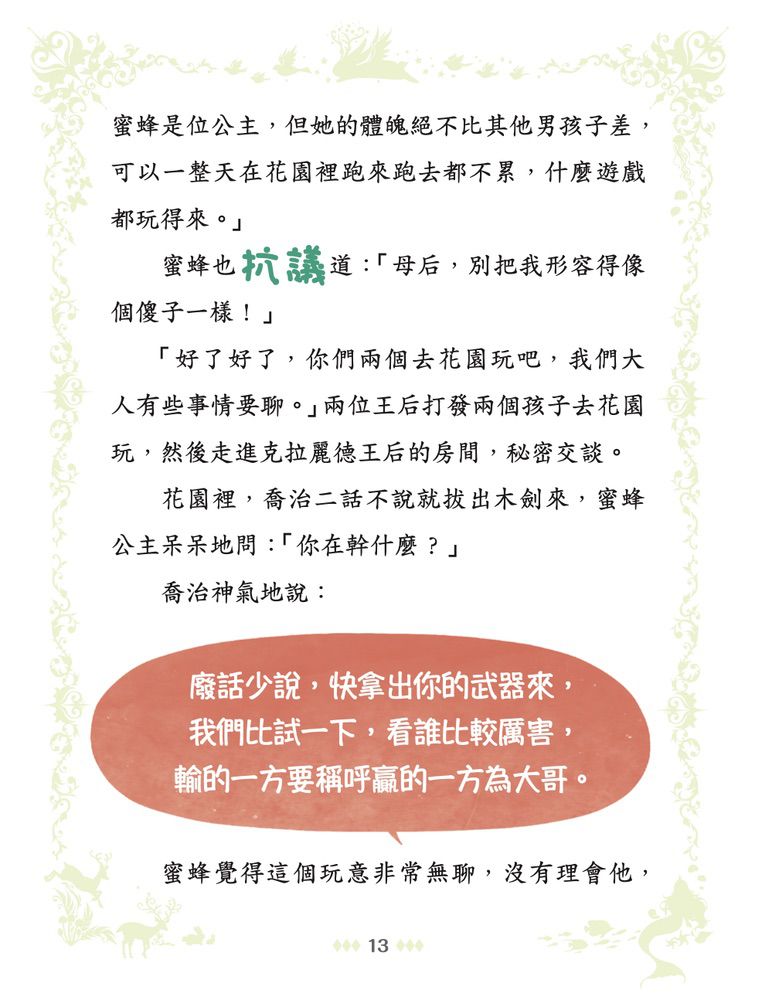 蜜蜂是位公主，但她的體魄絕不比其他男孩子差，可以一整天在花園裡跑來跑去都不累，什麼遊戲都玩得來。」

蜜蜂也抗議道：「母后，別把我形容得像個傻子一樣！」

「好了好了，你們兩個去花園玩吧，我們大人有些事情要聊。」兩位王后打發兩個孩子去花園玩，然後走進克拉麗德王后的房間，秘密交談。

花園裡，喬治二話不說就拔出木劍來，蜜蜂公主呆呆地問：「你在幹什麼？」

喬治神氣地說：

廢話少說，快拿出你的武器來，我們比試一下，看誰比較厲害，輸的一方要稱呼贏的一方為大哥。

蜜蜂覺得這個玩意非常無聊，沒有理會他，

13